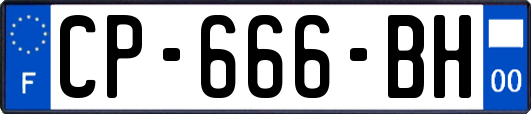 F
CP-666-BH
00